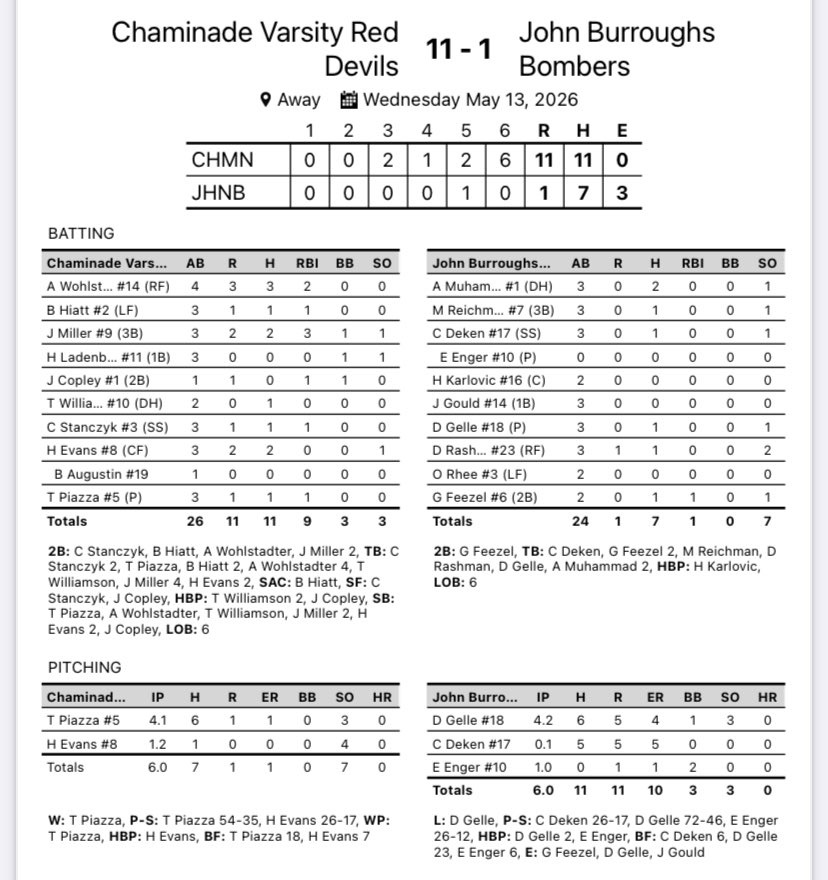 Chaminade Varsity Red Devils 11 - 1 John Burroughs Bombers

Away Wednesday May 13, 2026

| | 1 | 2 | 3 | 4 | 5 | 6 | R | H | E |
|---|---|---|---|---|---|---|---|---|---|
| CHMN | 0 | 0 | 2 | 1 | 2 | 6 | 11 | 11 | 0 |
| JHNB | 0 | 0 | 0 | 0 | 1 | 0 | 1 | 7 | 3 |

BATTING

| Chaminade Vars... | AB | R | H | RBI | BB | SO |
|---|---|---|---|---|---|---|
| A Wohlst... #14 (RF) | 4 | 3 | 3 | 2 | 0 | 0 |
| B Hiatt #2 (LF) | 3 | 1 | 1 | 1 | 0 | 0 |
| J Miller #9 (3B) | 3 | 2 | 2 | 3 | 1 | 1 |
| H Ladenb... #11 (1B) | 3 | 0 | 0 | 0 | 1 | 1 |
| J Copley #1 (2B) | 1 | 1 | 0 | 1 | 1 | 0 |
| T Willia... #10 (DH) | 2 | 0 | 1 | 0 | 0 | 0 |
| C Stanczyk #3 (SS) | 3 | 1 | 1 | 1 | 0 | 0 |
| H Evans #8 (CF) | 3 | 2 | 2 | 0 | 0 | 1 |
| B Augustin #19 | 1 | 0 | 0 | 0 | 0 | 0 |
| T Piazza #5 (P) | 3 | 1 | 1 | 1 | 0 | 0 |
| Totals | 26 | 11 | 11 | 9 | 3 | 3 |

2B: C Stanczyk, B Hiatt, A Wohlstadter, J Miller 2, TB: C Stanczyk 2, T Piazza, B Hiatt 2, A Wohlstadter 4, T Williamson, J Miller 4, H Evans 2, SAC: B Hiatt, SF: C Stanczyk, J Copley, HBP: T Williamson 2, J Copley, SB: T Piazza, A Wohlstadter, T Williamson, J Miller 2, H Evans 2, J Copley, LOB: 6

| John Burroughs... | AB | R | H | RBI | BB | SO |
|---|---|---|---|---|---|---|
| A Muham... #1 (DH) | 3 | 0 | 2 | 0 | 0 | 1 |
| M Reichm... #7 (3B) | 3 | 0 | 1 | 0 | 0 | 1 |
| C Deken #17 (SS) | 3 | 0 | 1 | 0 | 0 | 1 |
| E Enger #10 (P) | 0 | 0 | 0 | 0 | 0 | 0 |
| H Karlovic #16 (C) | 2 | 0 | 0 | 0 | 0 | 0 |
| J Gould #14 (1B) | 3 | 0 | 0 | 0 | 0 | 0 |
| D Gelle #18 (P) | 3 | 0 | 1 | 0 | 0 | 1 |
| D Rash... #23 (RF) | 3 | 1 | 1 | 0 | 0 | 2 |
| O Rhee #3 (LF) | 2 | 0 | 0 | 0 | 0 | 0 |
| G Feezel #6 (2B) | 2 | 0 | 1 | 1 | 0 | 1 |
| Totals | 24 | 1 | 7 | 1 | 0 | 7 |

2B: G Feezel, TB: C Deken, G Feezel 2, M Reichman, D Rashman, D Gelle, A Muhammad 2, HBP: H Karlovic, LOB: 6

PITCHING

| Chaminad... | IP | H | R | ER | BB | SO | HR |
|---|---|---|---|---|---|---|---|
| T Piazza #5 | 4.1 | 6 | 1 | 1 | 0 | 3 | 0 |
| H Evans #8 | 1.2 | 1 | 0 | 0 | 0 | 4 | 0 |
| Totals | 6.0 | 7 | 1 | 1 | 0 | 7 | 0 |

W: T Piazza, P-S: T Piazza 54-35, H Evans 26-17, WP: T Piazza, HBP: H Evans, BF: T Piazza 18, H Evans 7

| John Burro... | IP | H | R | ER | BB | SO | HR |
|---|---|---|---|---|---|---|---|
| D Gelle #18 | 4.2 | 6 | 5 | 4 | 1 | 3 | 0 |
| C Deken #17 | 0.1 | 5 | 5 | 5 | 0 | 0 | 0 |
| E Enger #10 | 1.0 | 0 | 1 | 1 | 2 | 0 | 0 |
| Totals | 6.0 | 11 | 11 | 10 | 3 | 3 | 0 |

L: D Gelle, P-S: C Deken 26-17, D Gelle 72-46, E Enger 26-12, HBP: D Gelle 2, E Enger, BF: C Deken 6, D Gelle 23, E Enger 6, E: G Feezel, D Gelle, J Gould